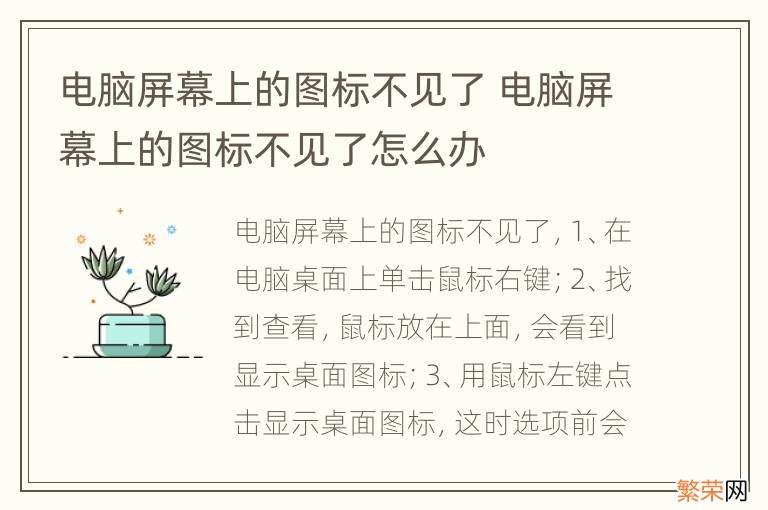 电脑屏幕上的图标不见了 电脑屏幕上的图标不见了怎么办

电脑屏幕上的图标不见了, 1、在电脑桌面上单击鼠标右键; 2、找到查看, 鼠标放在上面, 会看到显示桌面图标; 3、用鼠标左键点击显示桌面图标, 这时选项前会

繁荣网